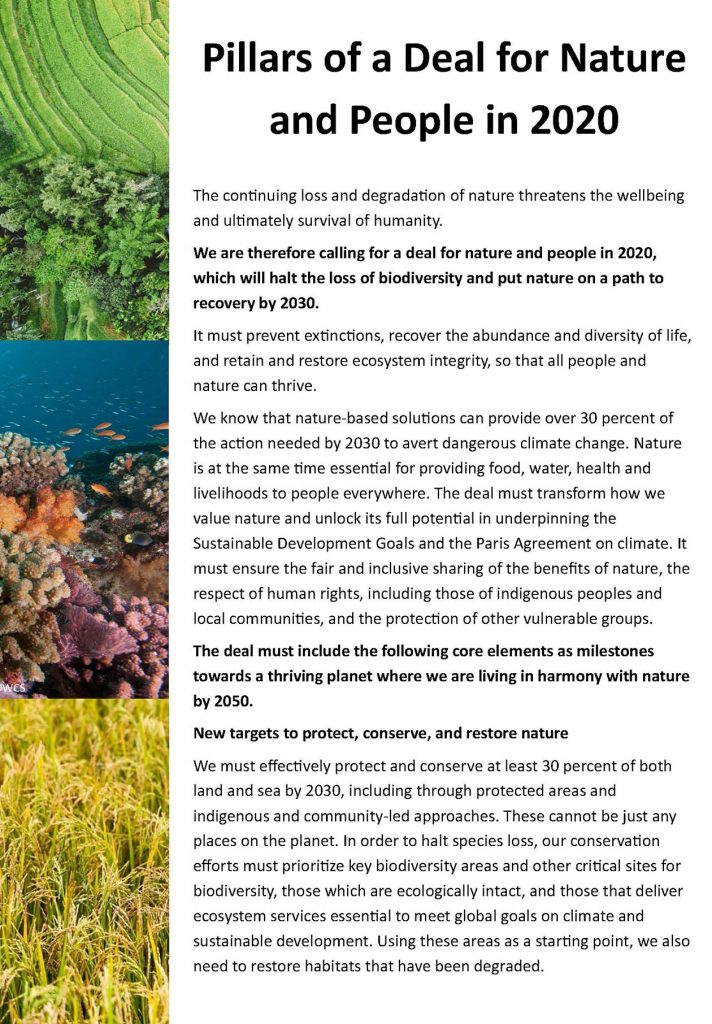 Pillars of a Deal for Nature and People in 2020

The continuing loss and degradation of nature threatens the wellbeing and ultimately survival of humanity.

We are therefore calling for a deal for nature and people in 2020, which will halt the loss of biodiversity and put nature on a path to recovery by 2030.

It must prevent extinctions, recover the abundance and diversity of life, and retain and restore ecosystem integrity, so that all people and nature can thrive.

We know that nature-based solutions can provide over 30 percent of the action needed by 2030 to avert dangerous climate change. Nature is at the same time essential for providing food, water, health and livelihoods to people everywhere. The deal must transform how we value nature and unlock its full potential in underpinning the Sustainable Development Goals and the Paris Agreement on climate. It must ensure the fair and inclusive sharing of the benefits of nature, the respect of human rights, including those of indigenous peoples and local communities, and the protection of other vulnerable groups.

The deal must include the following core elements as milestones towards a thriving planet where we are living in harmony with nature by 2050.

New targets to protect, conserve, and restore nature

We must effectively protect and conserve at least 30 percent of both land and sea by 2030, including through protected areas and indigenous and community-led approaches. These cannot be just any places on the planet. In order to halt species loss, our conservation efforts must prioritize key biodiversity areas and other critical sites for biodiversity, those which are ecologically intact, and those that deliver ecosystem services essential to meet global goals on climate and sustainable development. Using these areas as a starting point, we also need to restore habitats that have been degraded.

©WCS